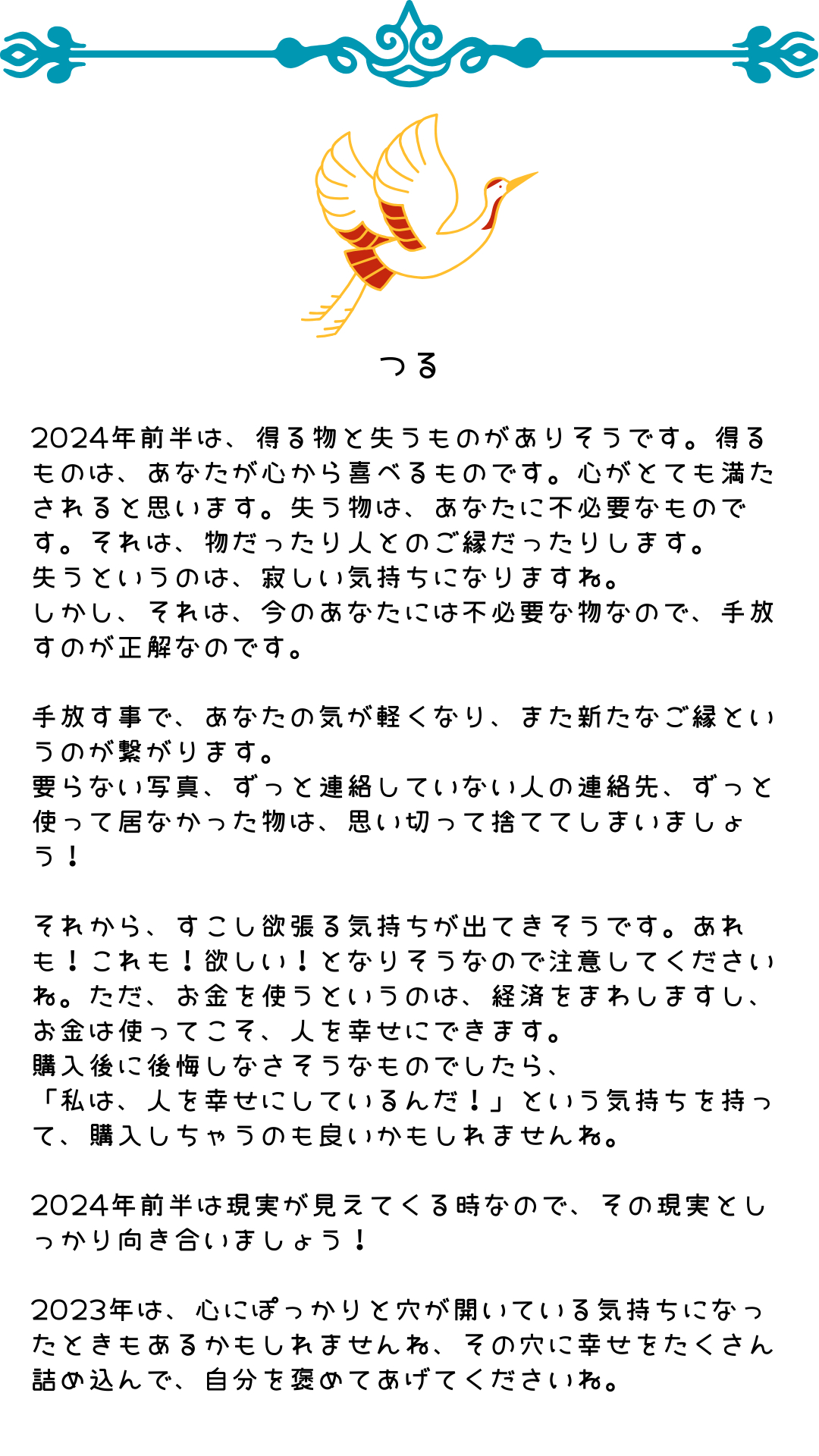 つる

2024年前半は、得る物と失うものがありそうです。得るものは、あなたが心から喜べるものです。心がとても満たされると思います。失う物は、あなたに不必要なものです。それは、物だったり人とのご縁だったりします。
失うというのは、寂しい気持ちになりますね。
しかし、それは、今のあなたには不必要な物なので、手放すのが正解なのです。

手放す事で、あなたの気が軽くなり、また新たなご縁というのが繋がります。
要らない写真、ずっと連絡していない人の連絡先、ずっと使って居なかった物は、思い切って捨ててしまいましょう！

それから、すこし欲張る気持ちが出てきそうです。あれも！これも！欲しい！となりそうなので注意してくださいね。ただ、お金を使うというのは、経済をまわしますし、お金は使ってこそ、人を幸せにできます。
購入後に後悔しなさそうなものでしたら、
「私は、人を幸せにしているんだ！」という気持ちを持って、購入しちゃうのも良いかもしれませんね。

2024年前半は現実が見えてくる時なので、その現実としっかり向き合いましょう！

2023年は、心にぽっかりと穴が開いている気持ちになったときもあるかもしれませんね、その穴に幸せをたくさん詰め込んで、自分を褒めてあげてくださいね。